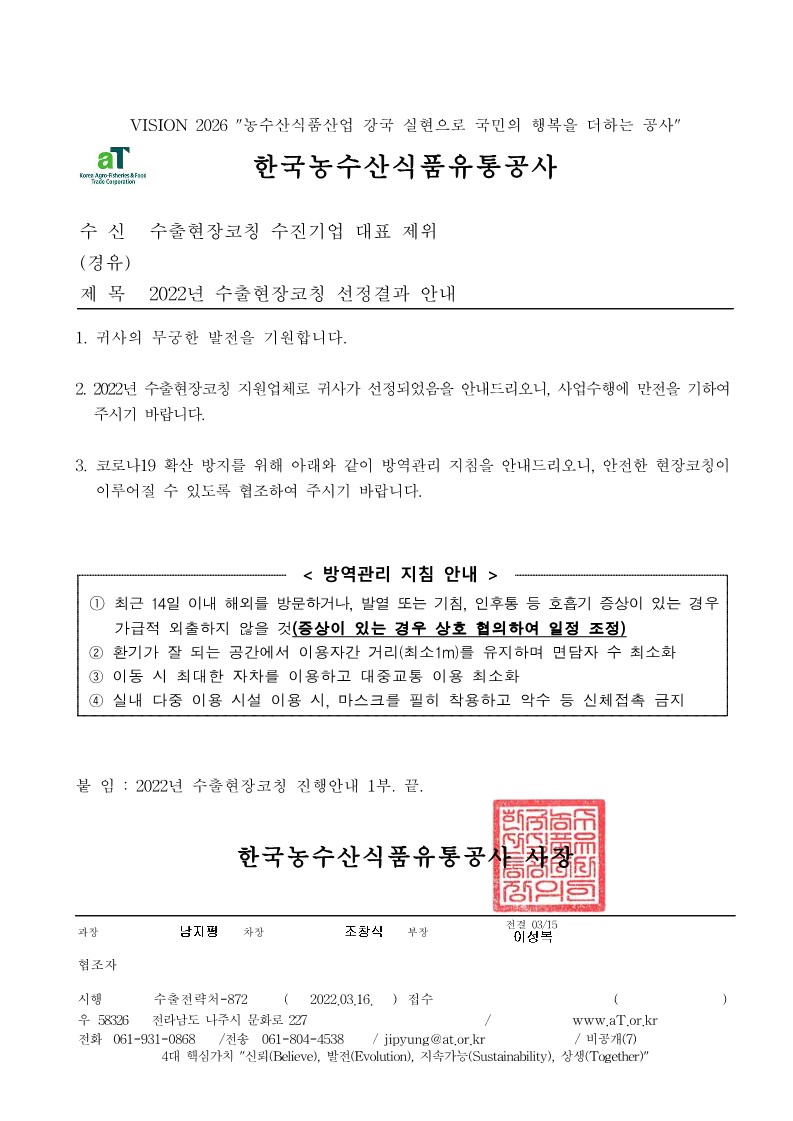 VISION 2026 "농수산식품산업 강국 실현으로 국민의 행복을 더하는 공사"

aT Korea Agro-Fisheries & Food Trade Corporation

한국농수산식품유통공사

수 신 수출현장코칭 수진기업 대표 제위
(경유)
제 목 2022년 수출현장코칭 선정결과 안내

1. 귀사의 무궁한 발전을 기원합니다.

2. 2022년 수출현장코칭 지원업체로 귀사가 선정되었음을 안내드리오니, 사업수행에 만전을 기하여 주시기 바랍니다.

3. 코로나19 확산 방지를 위해 아래와 같이 방역관리 지침을 안내드리오니, 안전한 현장코칭이 이루어질 수 있도록 협조하여 주시기 바랍니다.

< 방역관리 지침 안내 >
① 최근 14일 이내 해외를 방문하거나, 발열 또는 기침, 인후통 등 호흡기 증상이 있는 경우 가급적 외출하지 않을 것(증상이 있는 경우 상호 협의하여 일정 조정)
② 환기가 잘 되는 공간에서 이용자간 거리(최소1m)를 유지하며 면담자 수 최소화
③ 이동 시 최대한 자차를 이용하고 대중교통 이용 최소화
④ 실내 다중 이용 시설 이용 시, 마스크를 필히 착용하고 악수 등 신체접촉 금지

붙 임 : 2022년 수출현장코칭 진행안내 1부. 끝.

한국농수산식품유통공사 사장

과장 남지평 차장 조창식 부장 전결 03/15 이성복

협조자

시행 수출전략처-872 ( 2022.03.16. ) 접수 ( )
우 58326 전라남도 나주시 문화로 227 / www.aT.or.kr
전화 061-931-0868 /전송 061-804-4538 / jipyung@at.or.kr / 비공개(7)
4대 핵심가치 "신뢰(Believe), 발전(Evolution), 지속가능(Sustainability), 상생(Together)"